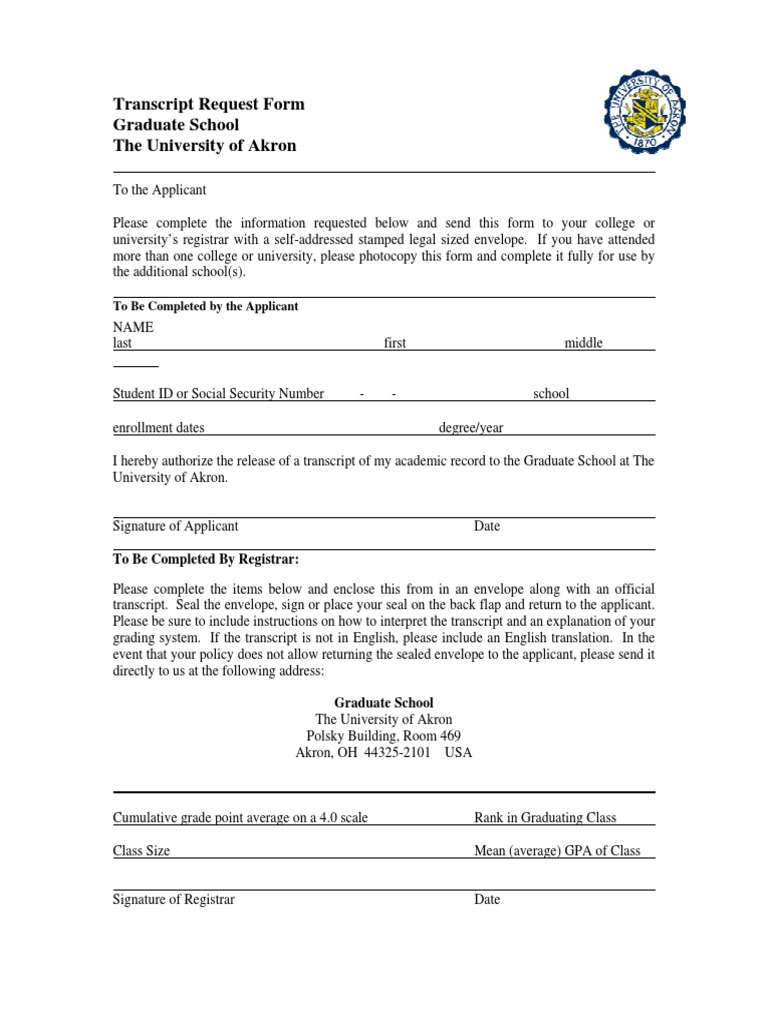 Transcript Request Form
Graduate School
The University of Akron

THE UNIVERSITY OF AKRON
1870

To the Applicant

Please complete the information requested below and send this form to your college or university's registrar with a self-addressed stamped legal sized envelope. If you have attended more than one college or university, please photocopy this form and complete it fully for use by the additional school(s).

To Be Completed by the Applicant

NAME
last first middle

Student ID or Social Security Number - - school

enrollment dates degree/year

I hereby authorize the release of a transcript of my academic record to the Graduate School at The University of Akron.

Signature of Applicant Date

To Be Completed By Registrar:

Please complete the items below and enclose this from in an envelope along with an official transcript. Seal the envelope, sign or place your seal on the back flap and return to the applicant. Please be sure to include instructions on how to interpret the transcript and an explanation of your grading system. If the transcript is not in English, please include an English translation. In the event that your policy does not allow returning the sealed envelope to the applicant, please send it directly to us at the following address:

Graduate School
The University of Akron
Polsky Building, Room 469
Akron, OH 44325-2101 USA

Cumulative grade point average on a 4.0 scale Rank in Graduating Class

Class Size Mean (average) GPA of Class

Signature of Registrar Date